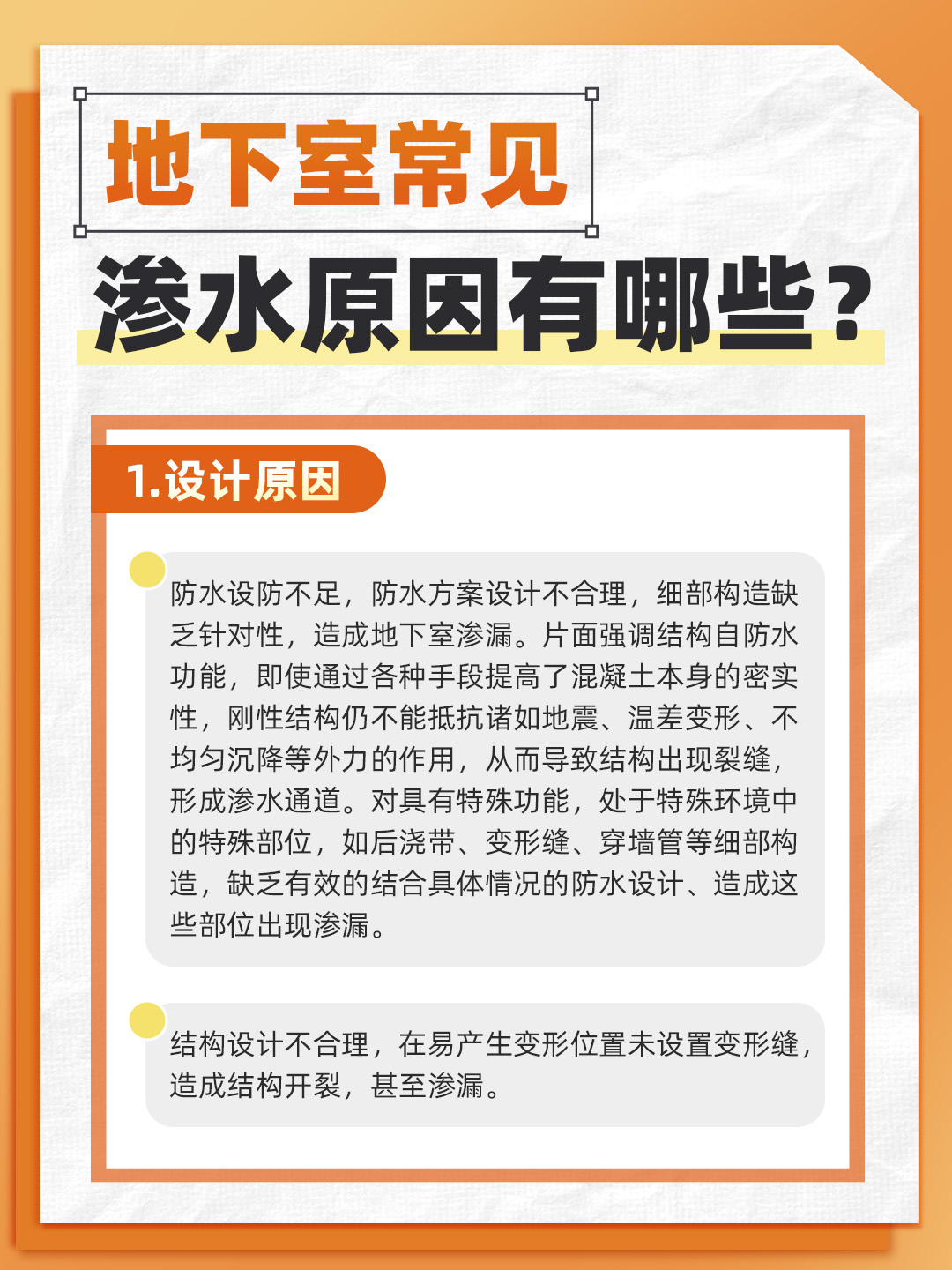 地下室常见
渗水原因有哪些？

1.设计原因

防水设防不足，防水方案设计不合理，细部构造缺乏针对性，造成地下室渗漏。片面强调结构自防水功能，即使通过各种手段提高了混凝土本身的密实性，刚性结构仍不能抵抗诸如地震、温差变形、不均匀沉降等外力的作用，从而导致结构出现裂缝，形成渗水通道。对具有特殊功能，处于特殊环境中的特殊部位，如后浇带、变形缝、穿墙管等细部构造，缺乏有效的结合具体情况的防水设计、造成这些部位出现渗漏。

结构设计不合理，在易产生变形位置未设置变形缝，造成结构开裂，甚至渗漏。